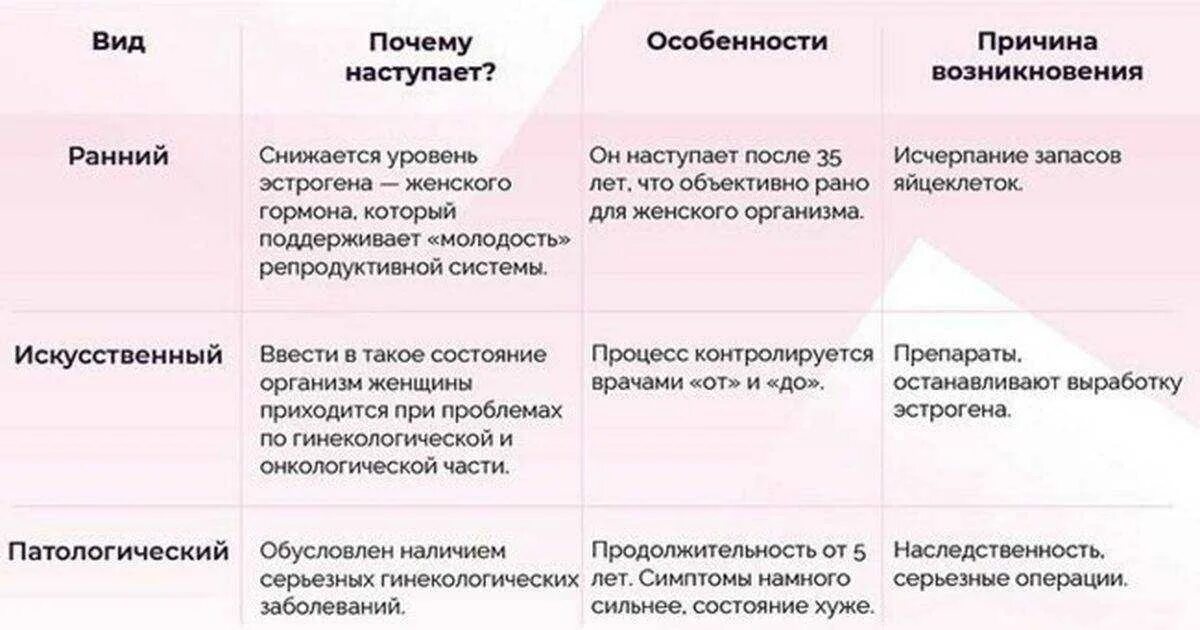 | Вид | Почему наступает? | Особенности | Причина возникновения |
|---|---|---|---|
| Ранний | Снижается уровень эстрогена — женского гормона, который поддерживает «молодость» репродуктивной системы. | Он наступает после 35 лет, что объективно рано для женского организма. | Исчерпание запасов яйцеклеток. |
| Искусственный | Ввести в такое состояние организм женщины приходится при проблемах по гинекологической и онкологической части. | Процесс контролируется врачами «от» и «до». | Препараты, останавливают выработку эстрогена. |
| Патологический | Обусловлен наличием серьезных гинекологических заболеваний. | Продолжительность от 5 лет. Симптомы намного сильнее, состояние хуже. | Наследственность, серьезные операции. |